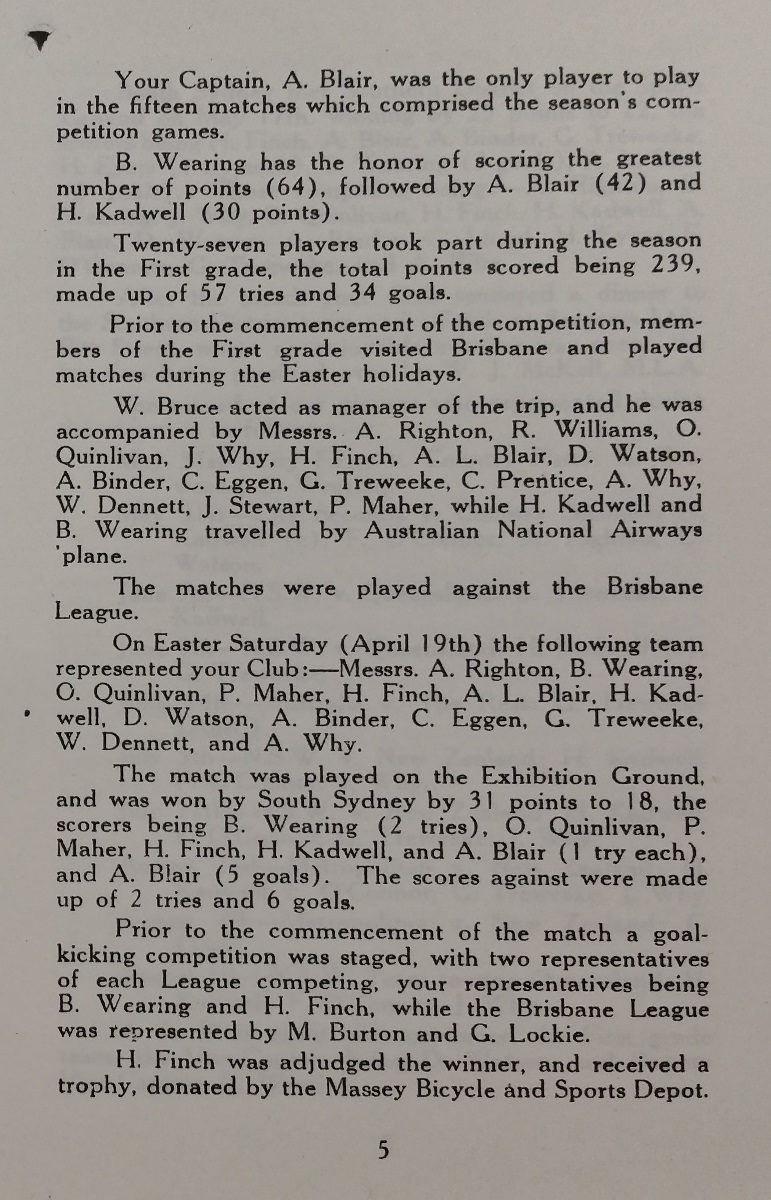 Your Captain, A. Blair, was the only player to play in the fifteen matches which comprised the season's competition games.

B. Wearing has the honor of scoring the greatest number of points (64), followed by A. Blair (42) and H. Kadwell (30 points).

Twenty-seven players took part during the season in the First grade, the total points scored being 239, made up of 57 tries and 34 goals.

Prior to the commencement of the competition, members of the First grade visited Brisbane and played matches during the Easter holidays.

W. Bruce acted as manager of the trip, and he was accompanied by Messrs. A. Righton, R. Williams, O. Quinlivan, J. Why, H. Finch, A. L. Blair, D. Watson, A. Binder, C. Eggen, G. Treweeke, C. Prentice, A. Why, W. Dennett, J. Stewart, P. Maher, while H. Kadwell and B. Wearing travelled by Australian National Airways 'plane.

The matches were played against the Brisbane League.

On Easter Saturday (April 19th) the following team represented your Club:—Messrs. A. Righton, B. Wearing, O. Quinlivan, P. Maher, H. Finch, A. L. Blair, H. Kadwell, D. Watson, A. Binder, C. Eggen, G. Treweeke, W. Dennett, and A. Why.

The match was played on the Exhibition Ground, and was won by South Sydney by 31 points to 18, the scorers being B. Wearing (2 tries), O. Quinlivan, P. Maher, H. Finch, H. Kadwell, and A. Blair (1 try each), and A. Blair (5 goals). The scores against were made up of 2 tries and 6 goals.

Prior to the commencement of the match a goal-kicking competition was staged, with two representatives of each League competing, your representatives being B. Wearing and H. Finch, while the Brisbane League was represented by M. Burton and G. Lockie.

H. Finch was adjudged the winner, and received a trophy, donated by the Massey Bicycle and Sports Depot.

5